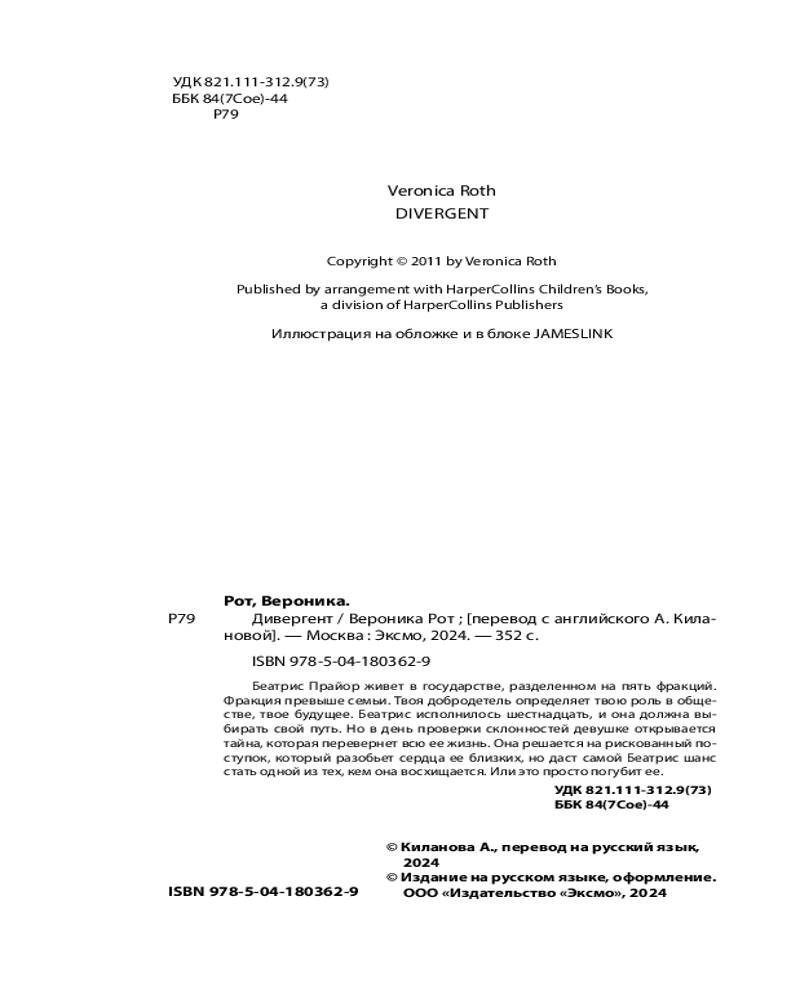 УДК 821.111-312.9(73)
ББК 84(7Сое)-44
Р79

Veronica Roth
DIVERGENT

Copyright © 2011 by Veronica Roth

Published by arrangement with HarperCollins Children's Books, a division of HarperCollins Publishers

Иллюстрация на обложке и в блоке JAMESLINK

Рот, Вероника.
Р79 Дивергент / Вероника Рот ; [перевод с английского А. Килановой]. — Москва : Эксмо, 2024. — 352 с.

ISBN 978-5-04-180362-9

Беатрис Прайор живет в государстве, разделенном на пять фракций. Фракция превыше семьи. Твоя добродетель определяет твою роль в обществе, твое будущее. Беатрис исполнилось шестнадцать, и она должна выбирать свой путь. Но в день проверки склонностей девушке открывается тайна, которая перевернет всю ее жизнь. Она решается на рискованный поступок, который разобьет сердца ее близких, но даст самой Беатрис шанс стать одной из тех, кем она восхищается. Или это просто погубит ее.

УДК 821.111-312.9(73)
ББК 84(7Сое)-44

© Киланова А., перевод на русский язык, 2024
© Издание на русском языке, оформление. ООО «Издательство «Эксмо», 2024

ISBN 978-5-04-180362-9